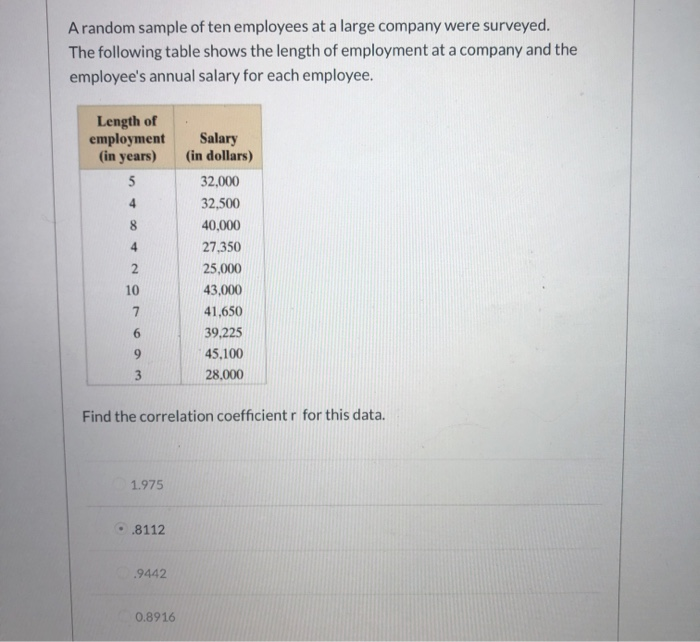 A random sample of ten employees at a large company were surveyed. The following table shows the length of employment at a company and the employee's annual salary for each employee.

| Length of employment (in years) | Salary (in dollars) |
|---|---|
| 5 | 32,000 |
| 4 | 32,500 |
| 8 | 40,000 |
| 4 | 27,350 |
| 2 | 25,000 |
| 10 | 43,000 |
| 7 | 41,650 |
| 6 | 39,225 |
| 9 | 45,100 |
| 3 | 28,000 |

Find the correlation coefficient r for this data.

1.975

.8112

.9442

0.8916